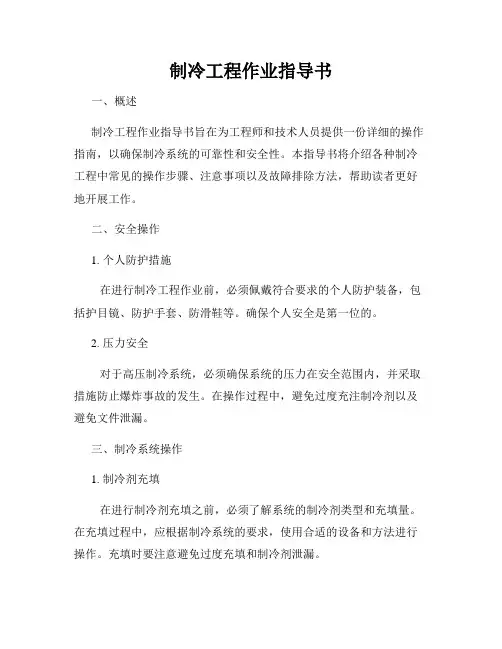 制冷工程作业指导书

一、概述

制冷工程作业指导书旨在为工程师和技术人员提供一份详细的操作指南，以确保制冷系统的可靠性和安全性。本指导书将介绍各种制冷工程中常见的操作步骤、注意事项以及故障排除方法，帮助读者更好地开展工作。

二、安全操作

1. 个人防护措施

在进行制冷工程作业前，必须佩戴符合要求的个人防护装备，包括护目镜、防护手套、防滑鞋等。确保个人安全是第一位的。

2. 压力安全

对于高压制冷系统，必须确保系统的压力在安全范围内，并采取措施防止爆炸事故的发生。在操作过程中，避免过度充注制冷剂以及避免文件泄漏。

三、制冷系统操作

1. 制冷剂充填

在进行制冷剂充填之前，必须了解系统的制冷剂类型和充填量。在充填过程中，应根据制冷系统的要求，使用合适的设备和方法进行操作。充填时要注意避免过度充填和制冷剂泄漏。